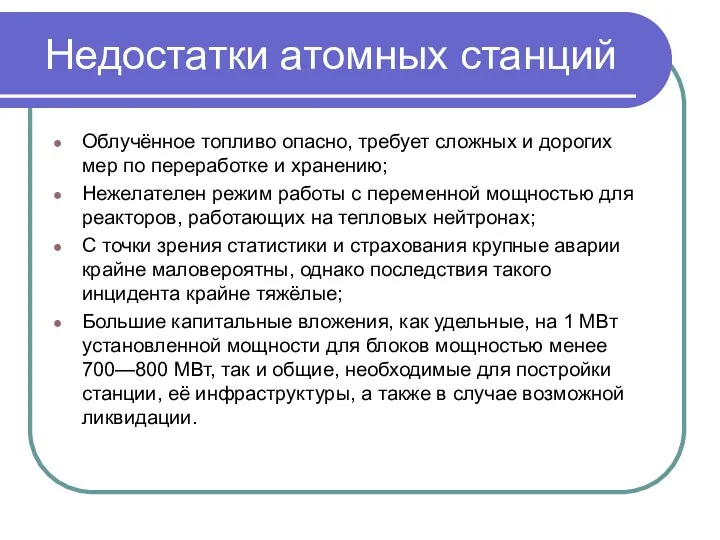 Недостатки атомных станций

- Облучённое топливо опасно, требует сложных и дорогих мер по переработке и хранению;
- Нежелателен режим работы с переменной мощностью для реакторов, работающих на тепловых нейтронах;
- С точки зрения статистики и страхования крупные аварии крайне маловероятны, однако последствия такого инцидента крайне тяжёлые;
- Большие капитальные вложения, как удельные, на 1 МВт установленной мощности для блоков мощностью менее 700—800 МВт, так и общие, необходимые для постройки станции, её инфраструктуры, а также в случае возможной ликвидации.